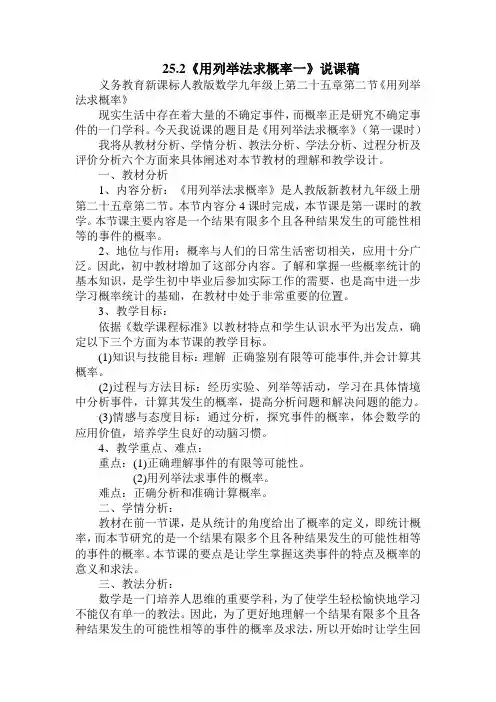 25.2《用列举法求概率一》说课稿

义务教育新课标人教版数学九年级上第二十五章第二节《用列举法求概率》

现实生活中存在着大量的不确定事件，而概率正是研究不确定事件的一门学科。今天我说课的题目是《用列举法求概率》（第一课时）

我将从教材分析、学情分析、教法分析、学法分析、过程分析及评价分析六个方面来具体阐述对本节教材的理解和教学设计。

一、教材分析

1、内容分析：《用列举法求概率》是人教版新教材九年级上册第二十五章第二节。本节内容分4课时完成，本节课是第一课时的教学。本节课主要内容是一个结果有限多个且各种结果发生的可能性相等的事件的概率。

2、地位与作用：概率与人们的日常生活密切相关，应用十分广泛。因此，初中教材增加了这部分内容。了解和掌握一些概率统计的基本知识，是学生初中毕业后参加实际工作的需要，也是高中进一步学习概率统计的基础，在教材中处于非常重要的位置。

3、教学目标：

依据《数学课程标准》以教材特点和学生认识水平为出发点，确定以下三个方面为本节课的教学目标。

(1)知识与技能目标：理解 正确鉴别有限等可能事件,并会计算其概率。

(2)过程与方法目标：经历实验、列举等活动，学习在具体情境中分析事件，计算其发生的概率，提高分析问题和解决问题的能力。

(3)情感与态度目标：通过分析，探究事件的概率，体会数学的应用价值，培养学生良好的动脑习惯。

4、教学重点、难点：

重点：(1)正确理解事件的有限等可能性。

(2)用列举法求事件的概率。

难点：正确分析和准确计算概率。

二、学情分析：

教材在前一节课，是从统计的角度给出了概率的定义，即统计概率，而本节研究的是一个结果有限多个且各种结果发生的可能性相等的事件的概率。本节课的要点是让学生掌握这类事件的特点及概率的意义和求法。

三、教法分析：

数学是一门培养人思维的重要学科，为了使学生轻松愉快地学习不能仅有单一的教法。因此，为了更好地理解一个结果有限多个且各种结果发生的可能性相等的事件的概率及求法，所以开始时让学生回